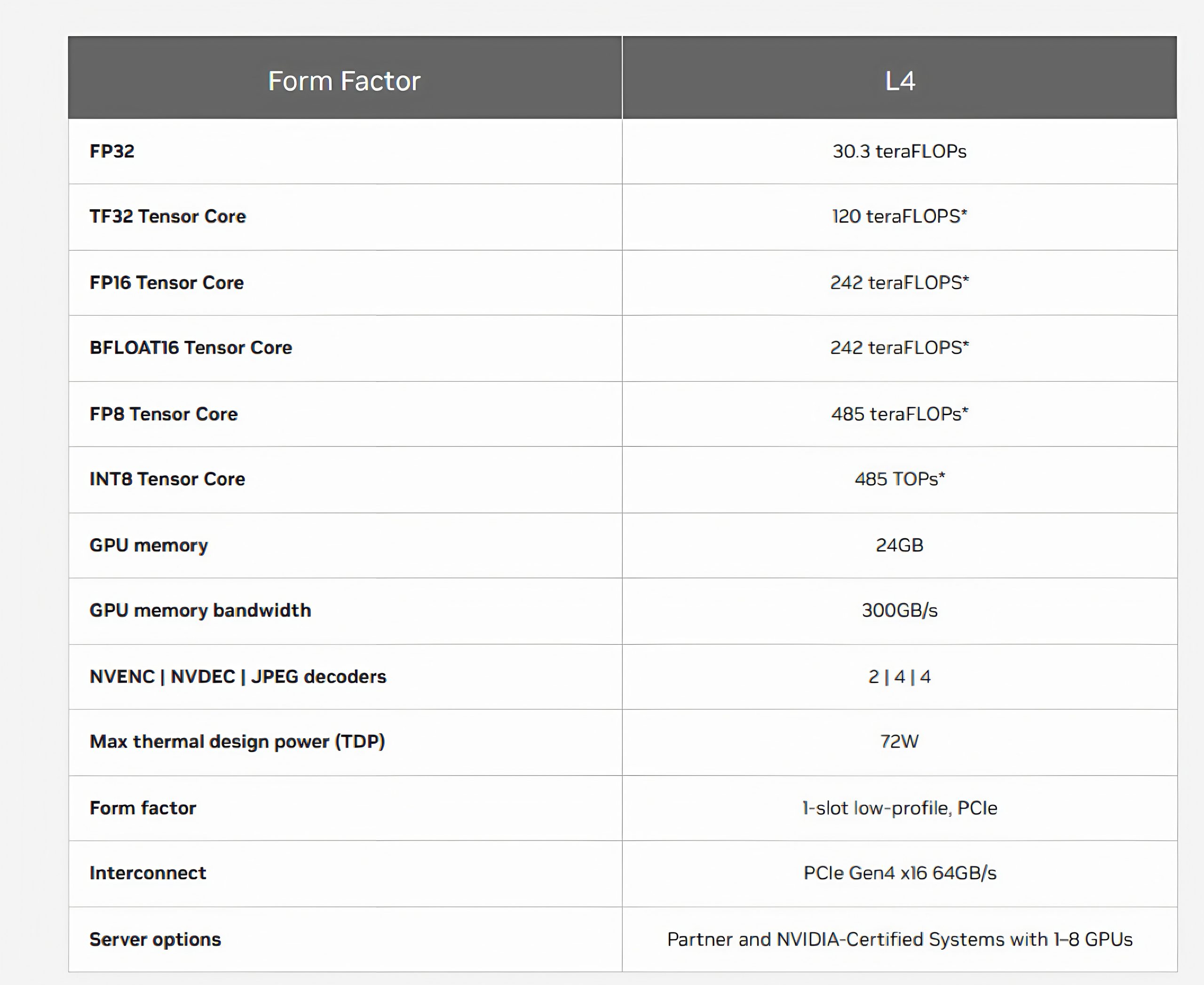 | Form Factor | L4 |
|---|---|
| FP32 | 30.3 teraFLOPs |
| TF32 Tensor Core | 120 teraFLOPS* |
| FP16 Tensor Core | 242 teraFLOPS* |
| BFLOAT16 Tensor Core | 242 teraFLOPS* |
| FP8 Tensor Core | 485 teraFLOPs* |
| INT8 Tensor Core | 485 TOPs* |
| GPU memory | 24GB |
| GPU memory bandwidth | 300GB/s |
| NVENC \| NVDEC \| JPEG decoders | 2 \| 4 \| 4 |
| Max thermal design power (TDP) | 72W |
| Form factor | 1-slot low-profile, PCIe |
| Interconnect | PCIe Gen4 x16 64GB/s |
| Server options | Partner and NVIDIA-Certified Systems with 1–8 GPUs |